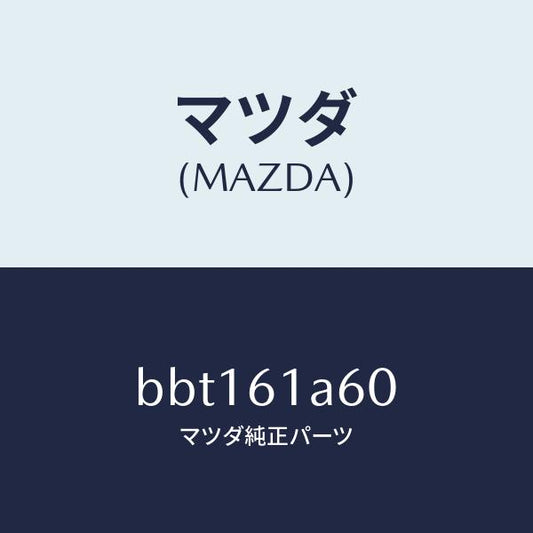 マツダ
(MAZDA)

bbt161a60
マツダ純正パーツ